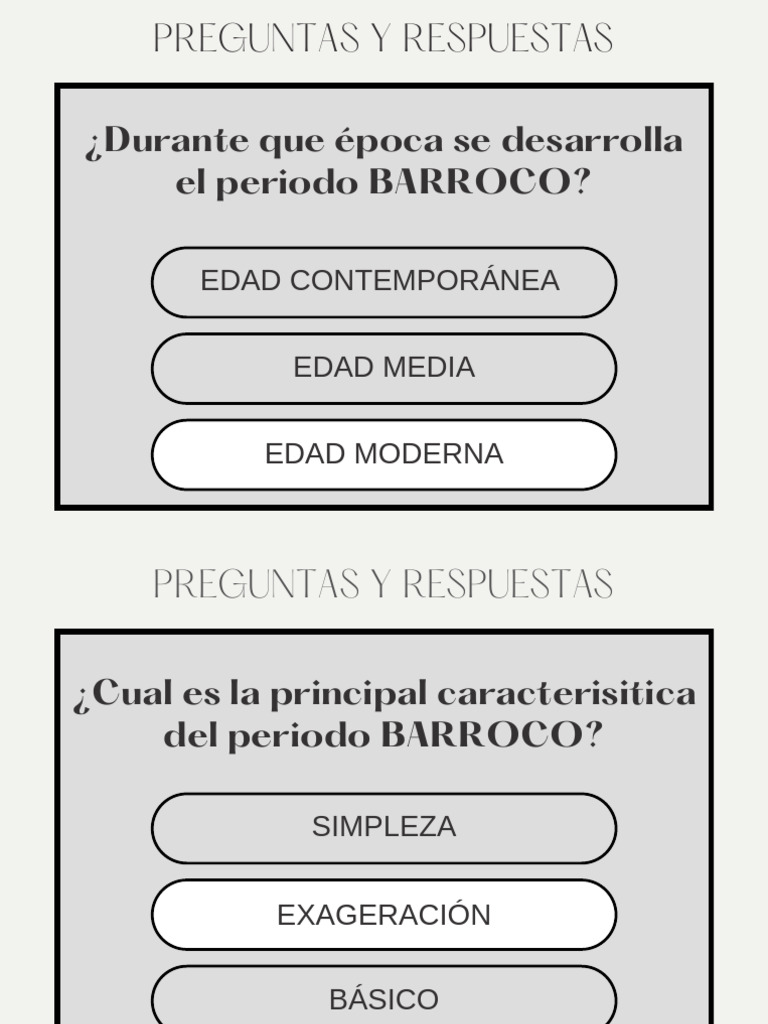 PREGUNTAS Y RESPUESTAS

¿Durante que época se desarrolla el periodo BARROCO?

EDAD CONTEMPORÁNEA

EDAD MEDIA

EDAD MODERNA

PREGUNTAS Y RESPUESTAS

¿Cual es la principal caracterisitica del periodo BARROCO?

SIMPLEZA

EXAGERACIÓN

BÁSICO